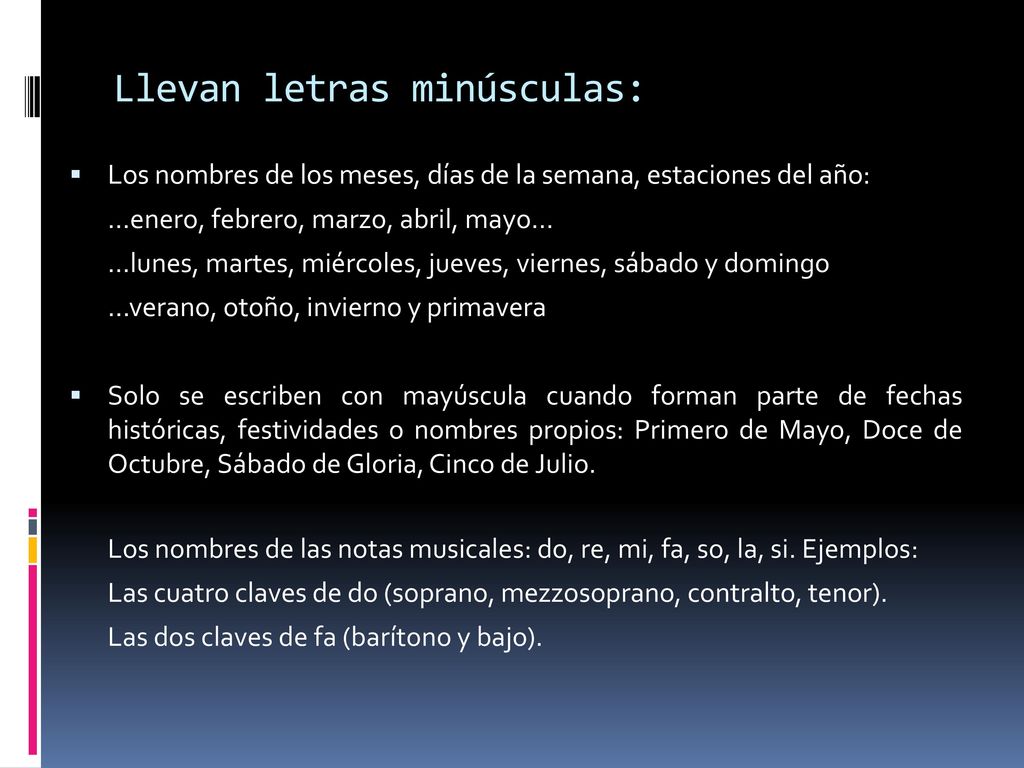 Llevan letras minúsculas:

Los nombres de los meses, días de la semana, estaciones del año:

…enero, febrero, marzo, abril, mayo…

…lunes, martes, miércoles, jueves, viernes, sábado y domingo

…verano, otoño, invierno y primavera

Solo se escriben con mayúscula cuando forman parte de fechas históricas, festividades o nombres propios: Primero de Mayo, Doce de Octubre, Sábado de Gloria, Cinco de Julio.

Los nombres de las notas musicales: do, re, mi, fa, so, la, si. Ejemplos:

Las cuatro claves de do (soprano, mezzosoprano, contralto, tenor).

Las dos claves de fa (barítono y bajo).